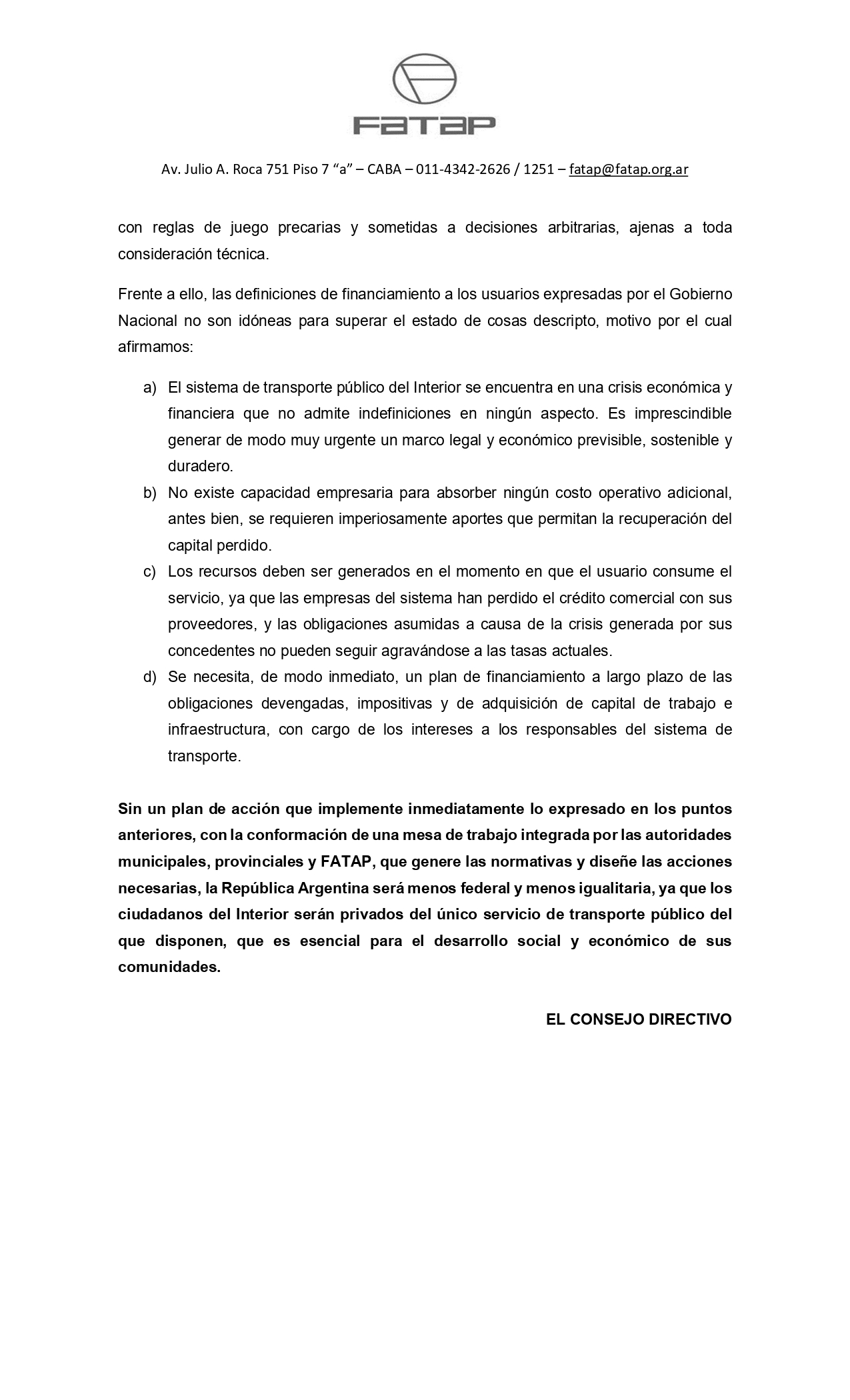 FATAP

Av. Julio A. Roca 751 Piso 7 “a” – CABA – 011-4342-2626 / 1251 – fatap@fatap.org.ar

con reglas de juego precarias y sometidas a decisiones arbitrarias, ajenas a toda consideración técnica.

Frente a ello, las definiciones de financiamiento a los usuarios expresadas por el Gobierno Nacional no son idóneas para superar el estado de cosas descripto, motivo por el cual afirmamos:

a) El sistema de transporte público del Interior se encuentra en una crisis económica y financiera que no admite indefiniciones en ningún aspecto. Es imprescindible generar de modo muy urgente un marco legal y económico previsible, sostenible y duradero.
b) No existe capacidad empresaria para absorber ningún costo operativo adicional, antes bien, se requieren imperiosamente aportes que permitan la recuperación del capital perdido.
c) Los recursos deben ser generados en el momento en que el usuario consume el servicio, ya que las empresas del sistema han perdido el crédito comercial con sus proveedores, y las obligaciones asumidas a causa de la crisis generada por sus concedentes no pueden seguir agravándose a las tasas actuales.
d) Se necesita, de modo inmediato, un plan de financiamiento a largo plazo de las obligaciones devengadas, impositivas y de adquisición de capital de trabajo e infraestructura, con cargo de los intereses a los responsables del sistema de transporte.

Sin un plan de acción que implemente inmediatamente lo expresado en los puntos anteriores, con la conformación de una mesa de trabajo integrada por las autoridades municipales, provinciales y FATAP, que genere las normativas y diseñe las acciones necesarias, la República Argentina será menos federal y menos igualitaria, ya que los ciudadanos del Interior serán privados del único servicio de transporte público del que disponen, que es esencial para el desarrollo social y económico de sus comunidades.

EL CONSEJO DIRECTIVO